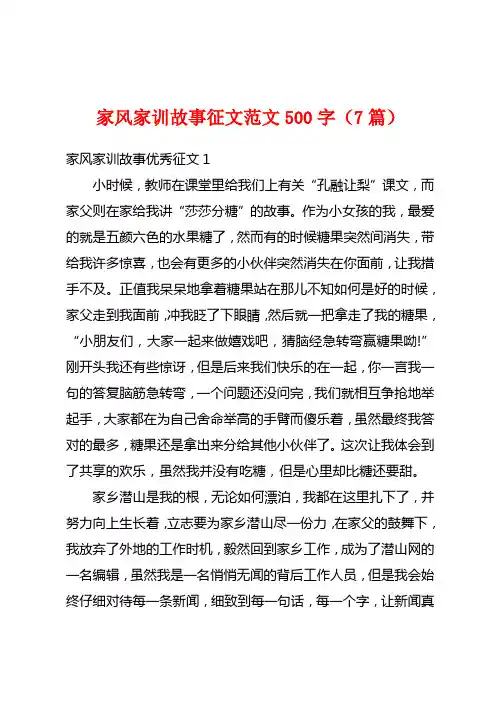 家风家训故事征文范文 500 字（7 篇）

家风家训故事优秀征文 1

小时候，教师在课堂里给我们上有关“孔融让梨”课文，而家父则在家给我讲“莎莎分糖”的故事。作为小女孩的我，最爱的就是五颜六色的水果糖了，然而有的时候糖果突然间消失，带给我许多惊喜，也会有更多的小伙伴突然消失在你面前，让我措手不及。正值我呆呆地拿着糖果站在那儿不知如何是好的时候，家父走到我面前，冲我眨了下眼睛，然后就一把拿走了我的糖果，“小朋友们，大家一起来做嬉戏吧，猜脑经急转弯赢糖果呦!”刚开头我还有些惊讶，但是后来我们快乐的在一起，你一言我一句的答复脑筋急转弯，一个问题还没问完，我们就相互争抢地举起手，大家都在为自己舍命举高的手臂而傻乐着，虽然最终我答对的最多，糖果还是拿出来分给其他小伙伴了。这次让我体会到了共享的欢乐，虽然我并没有吃糖，但是心里却比糖还要甜。

家乡潜山是我的根，无论如何漂泊，我都在这里扎下了，并努力向上生长着，立志要为家乡潜山尽一份力，在家父的鼓舞下，我放弃了外地的工作时机，毅然回到家乡工作，成为了潜山网的一名编辑，虽然我是一名悄悄无闻的背后工作人员，但是我会始终仔细对待每一条新闻，细致到每一句话，每一个字，让新闻真